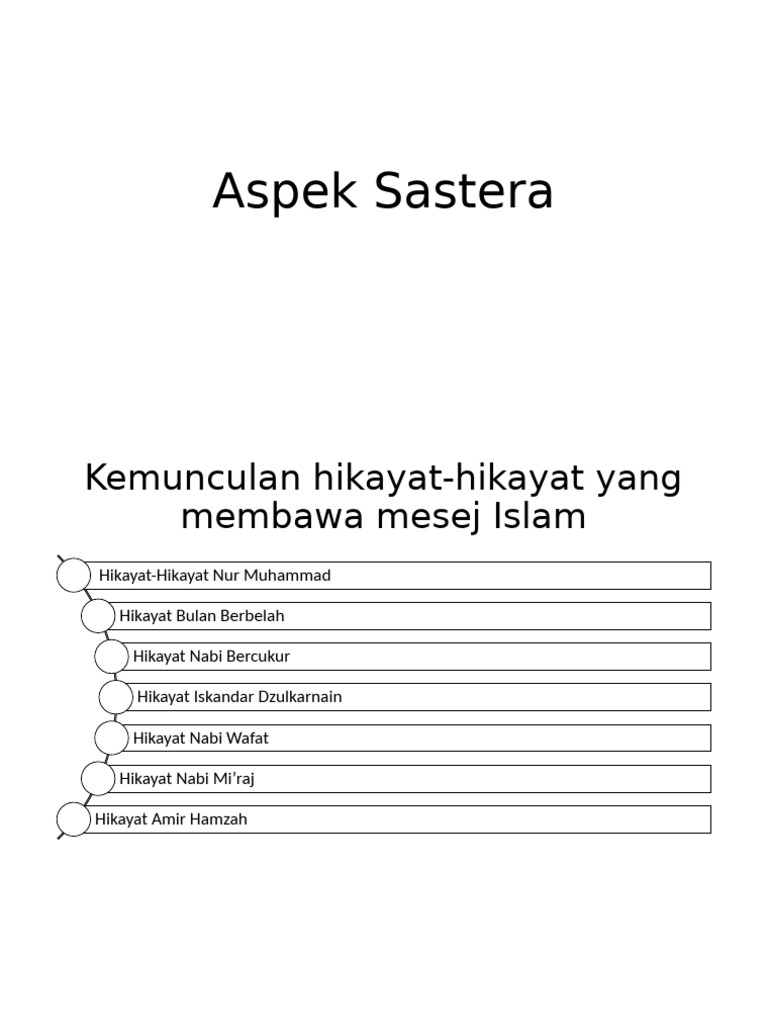 Aspek Sastera

Kemunculan hikayat-hikayat yang membawa mesej Islam

Hikayat-Hikayat Nur Muhammad

Hikayat Bulan Berbelah

Hikayat Nabi Bercukur

Hikayat Iskandar Dzulkarnain

Hikayat Nabi Wafat

Hikayat Nabi Mi'raj

Hikayat Amir Hamzah